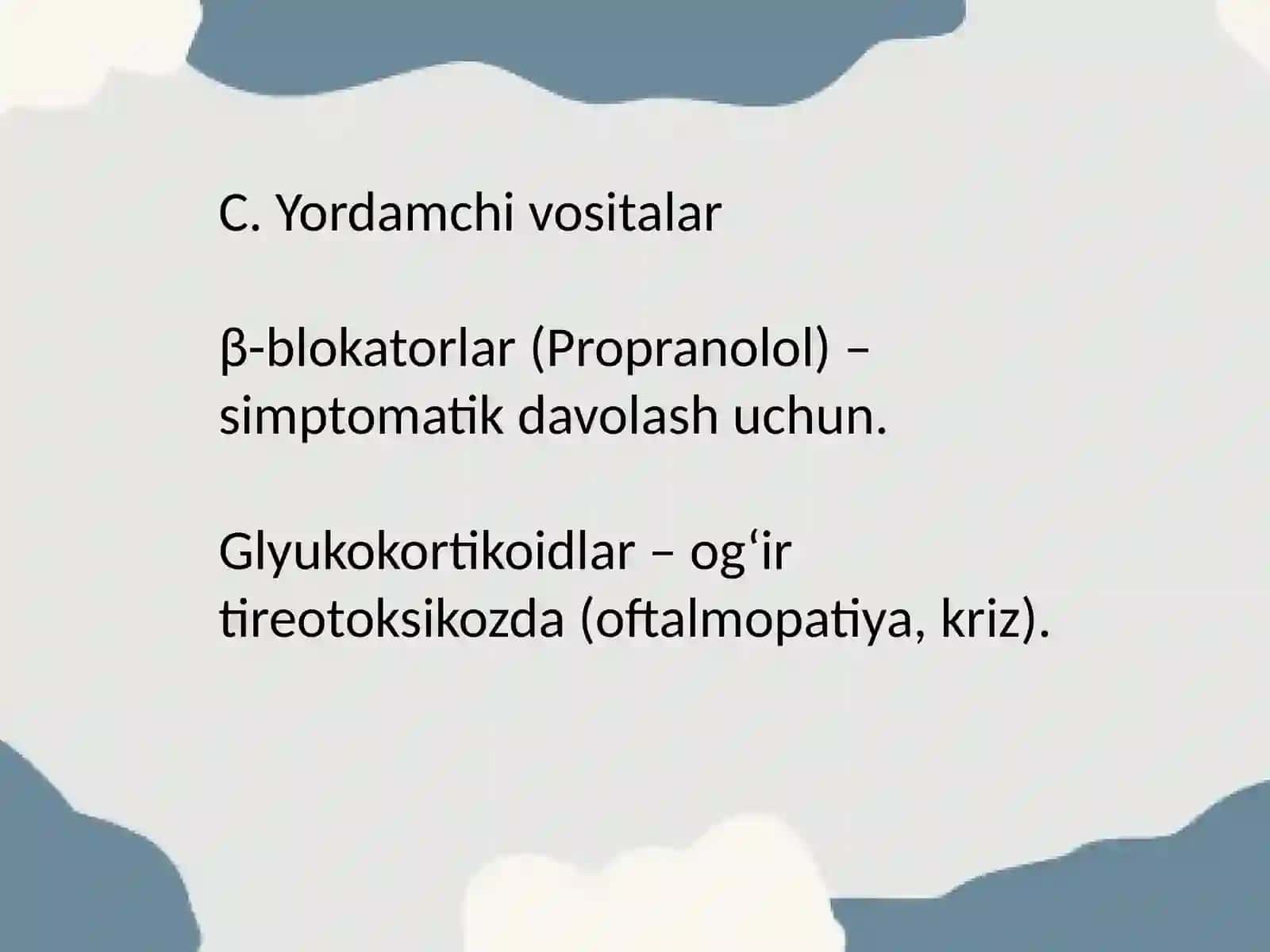 C. Yordamchi vositalar

β-blokatorlar (Propranolol) – simptomatik davolash uchun.

Glyukokortikoidlar – og‘ir tireotoksikozda (oftalmopatiya, kriz).